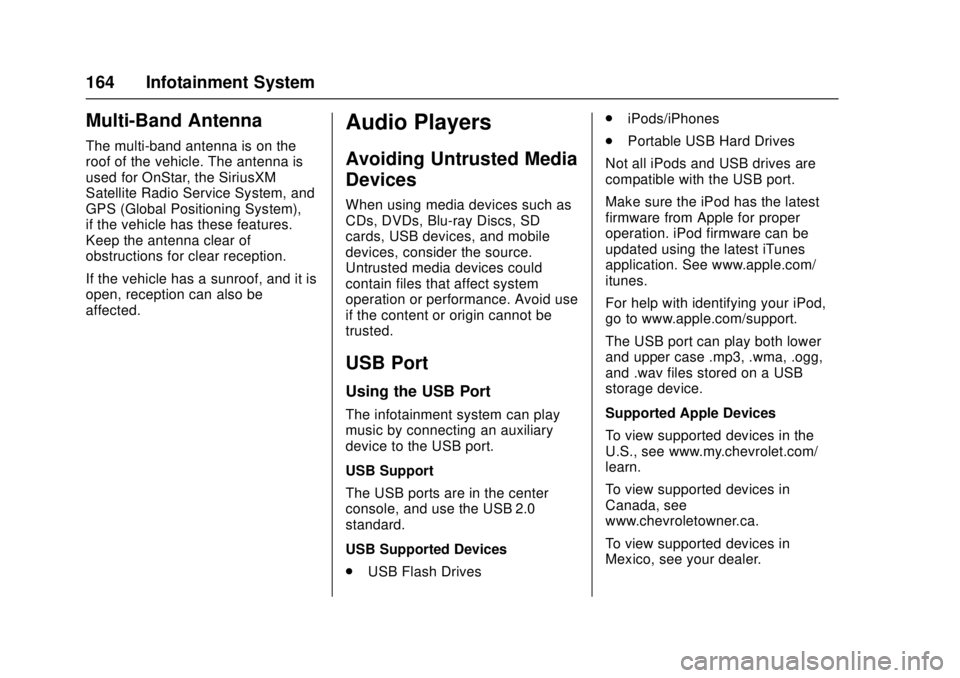 164 Infotainment System

Multi-Band Antenna

The multi-band antenna is on the roof of the vehicle. The antenna is used for OnStar, the SiriusXM Satellite Radio Service System, and GPS (Global Positioning System), if the vehicle has these features. Keep the antenna clear of obstructions for clear reception.

If the vehicle has a sunroof, and it is open, reception can also be affected.

Audio Players

Avoiding Untrusted Media Devices

When using media devices such as CDs, DVDs, Blu-ray Discs, SD cards, USB devices, and mobile devices, consider the source. Untrusted media devices could contain files that affect system operation or performance. Avoid use if the content or origin cannot be trusted.

USB Port

Using the USB Port

The infotainment system can play music by connecting an auxiliary device to the USB port.

USB Support

The USB ports are in the center console, and use the USB 2.0 standard.

USB Supported Devices

. USB Flash Drives

. iPods/iPhones

. Portable USB Hard Drives

Not all iPods and USB drives are compatible with the USB port.

Make sure the iPod has the latest firmware from Apple for proper operation. iPod firmware can be updated using the latest iTunes application. See www.apple.com/itunes.

For help with identifying your iPod, go to www.apple.com/support.

The USB port can play both lower and upper case .mp3, .wma, .ogg, and .wav files stored on a USB storage device.

Supported Apple Devices

To view supported devices in the U.S., see www.my.chevrolet.com/learn.

To view supported devices in Canada, see www.chevroletowner.ca.

To view supported devices in Mexico, see your dealer.

carmanualsonline.info